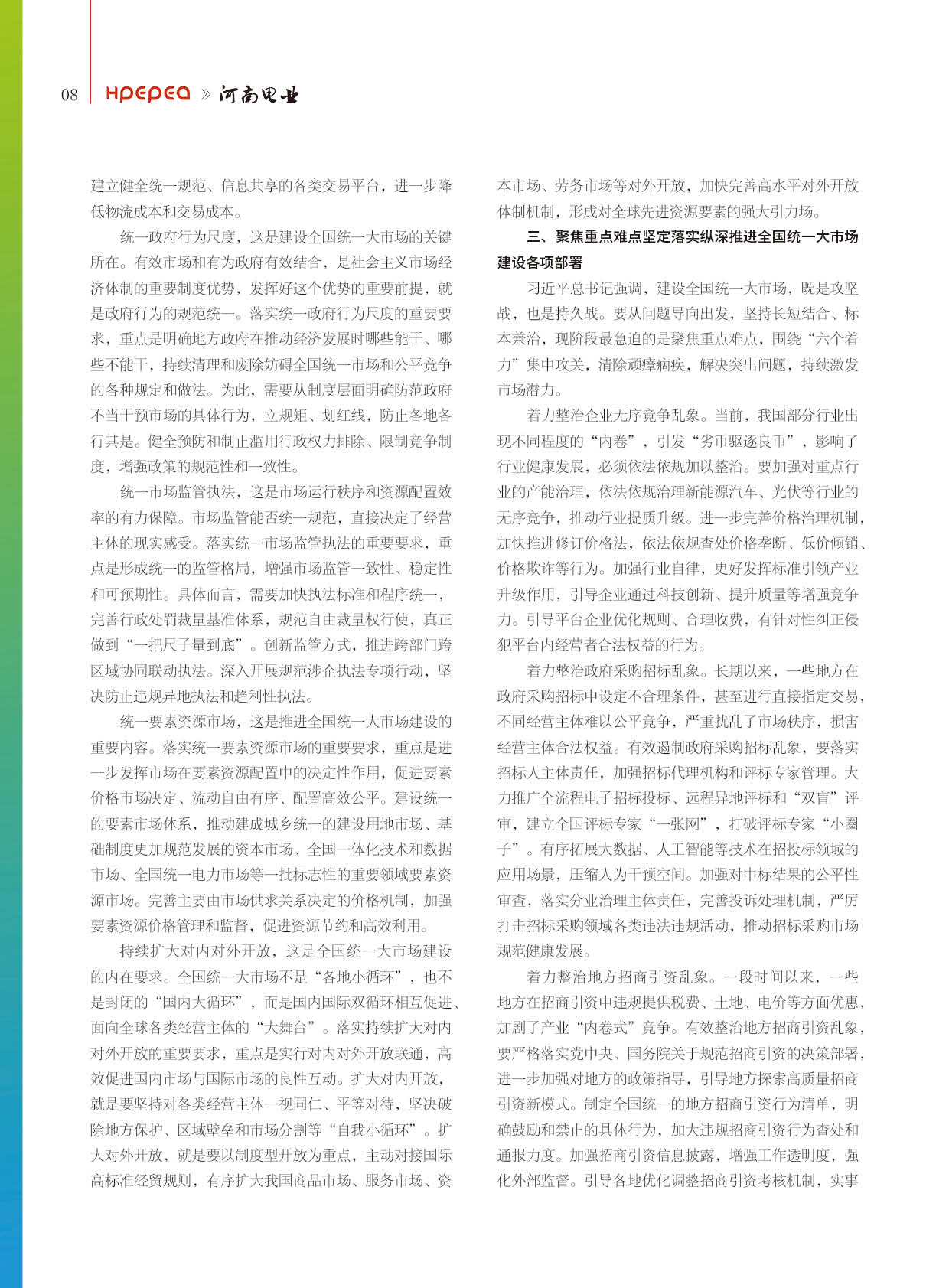 08 HPEPEA » 河南电业

建立健全统一规范、信息共享的各类交易平台，进一步降低物流成本和交易成本。

统一政府行为尺度，这是建设全国统一大市场的关键所在。有效市场和有为政府有效结合，是社会主义市场经济体制的重要制度优势，发挥好这个优势的重要前提，就是政府行为的规范统一。落实统一政府行为尺度的重要要求，重点是明确地方政府在推动经济发展时哪些能干、哪些不能干，持续清理和废除妨碍全国统一市场和公平竞争的各种规定和做法。为此，需要从制度层面明确防范政府不当干预市场的具体行为，立规矩、划红线，防止各地各行其是。健全预防和制止滥用行政权力排除、限制竞争制度，增强政策的规范性和一致性。

统一市场监管执法，这是市场运行秩序和资源配置效率的有力保障。市场监管能否统一规范，直接决定了经营主体的现实感受。落实统一市场监管执法的重要要求，重点是形成统一的监管格局，增强市场监管一致性、稳定性和可预期性。具体而言，需要加快执法标准和程序统一，完善行政处罚裁量基准体系，规范自由裁量权行使，真正做到“一把尺子量到底”。创新监管方式，推进跨部门跨区域协同联动执法。深入开展规范涉企执法专项行动，坚决防止违规异地执法和趋利性执法。

统一要素资源市场，这是推进全国统一大市场建设的重要内容。落实统一要素资源市场的重要要求，重点是进一步发挥市场在要素资源配置中的决定性作用，促进要素价格市场决定、流动自由有序、配置高效公平。建设统一的要素市场体系，推动建成城乡统一的建设用地市场、基础制度更加规范发展的资本市场、全国一体化技术和数据市场、全国统一电力市场等一批标志性的重要领域要素资源市场。完善主要由市场供求关系决定的价格机制，加强要素资源价格管理和监督，促进资源节约和高效利用。

持续扩大对内对外开放，这是全国统一大市场建设的内在要求。全国统一大市场不是“各地小循环”，也不是封闭的“国内大循环”，而是国内国际双循环相互促进、面向全球各类经营主体的“大舞台”。落实持续扩大对内对外开放的重要要求，重点是实行对内对外开放联通，高效促进国内市场与国际市场的良性互动。扩大对内开放，就是要坚持对各类经营主体一视同仁、平等对待，坚决破除地方保护、区域壁垒和市场分割等“自我小循环”。扩大对外开放，就是要以制度型开放为重点，主动对接国际高标准经贸规则，有序扩大我国商品市场、服务市场、资本市场、劳务市场等对外开放，加快完善高水平对外开放体制机制，形成对全球先进资源要素的强大引力场。

三、聚焦重点难点坚定落实纵深推进全国统一大市场建设各项部署

习近平总书记强调，建设全国统一大市场，既是攻坚战，也是持久战。要从问题导向出发，坚持长短结合、标本兼治，现阶段最急迫的是聚焦重点难点，围绕“六个着力”集中攻关，清除顽瘴痼疾，解决突出问题，持续激发市场潜力。

着力整治企业无序竞争乱象。当前，我国部分行业出现不同程度的“内卷”，引发“劣币驱逐良币”，影响了行业健康发展，必须依法依规加以整治。要加强对重点行业的产能治理，依法依规治理新能源汽车、光伏等行业的无序竞争，推动行业提质升级。进一步完善价格治理机制，加快推进修订价格法，依法依规查处价格垄断、低价倾销、价格欺诈等行为。加强行业自律，更好发挥标准引领产业升级作用，引导企业通过科技创新、提升质量等增强竞争力。引导平台企业优化规则、合理收费，有针对性纠正侵犯平台内经营者合法权益的行为。

着力整治政府采购招标乱象。长期以来，一些地方在政府采购招标中设定不合理条件，甚至进行直接指定交易，不同经营主体难以公平竞争，严重扰乱了市场秩序，损害经营主体合法权益。有效遏制政府采购招标乱象，要落实招标人主体责任，加强招标代理机构和评标专家管理。大力推广全流程电子招标投标、远程异地评标和“双盲”评审，建立全国评标专家“一张网”，打破评标专家“小圈子”。有序拓展大数据、人工智能等技术在招投标领域的应用场景，压缩人为干预空间。加强对中标结果的公平性审查，落实分业治理主体责任，完善投诉处理机制，严厉打击招标采购领域各类违法违规活动，推动招标采购市场规范健康发展。

着力整治地方招商引资乱象。一段时间以来，一些地方在招商引资中违规提供税费、土地、电价等方面优惠，加剧了产业“内卷式”竞争。有效整治地方招商引资乱象，要严格落实党中央、国务院关于规范招商引资的决策部署，进一步加强对地方的政策指导，引导地方探索高质量招商引资新模式。制定全国统一的地方招商引资行为清单，明确鼓励和禁止的具体行为，加大违规招商引资行为查处和通报力度。加强招商引资信息披露，增强工作透明度，强化外部监督。引导各地优化调整招商引资考核机制，实事